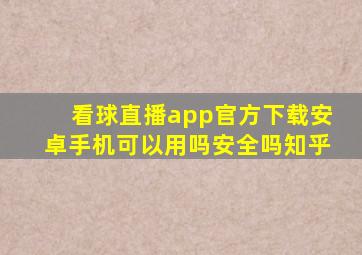 看球直播app官方下载安卓手机可以用吗安全吗知乎